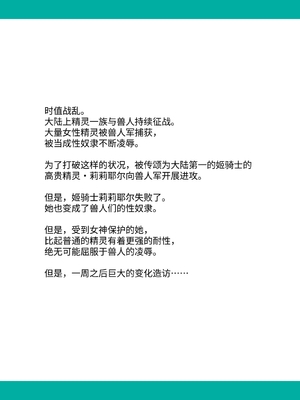 时值战乱。
大陆上精灵一族与兽人持续征战。
大量女性精灵被兽人军捕获，
被当成性奴隶不断凌辱。

为了打破这样的状况，被传颂为大陆第一的姬骑士的
高贵精灵・莉莉耶尔向兽人军开展进攻。

但是，姬骑士莉莉耶尔失败了。
她也变成了兽人们的性奴隶。

但是，受到女神保护的她，
比起普通的精灵有着更强的耐性，
绝无可能屈服于兽人的凌辱。

但是，一周之后巨大的变化造访……